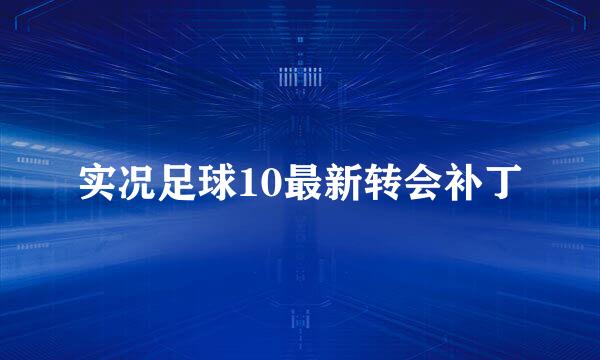 实况足球10最新转会补丁